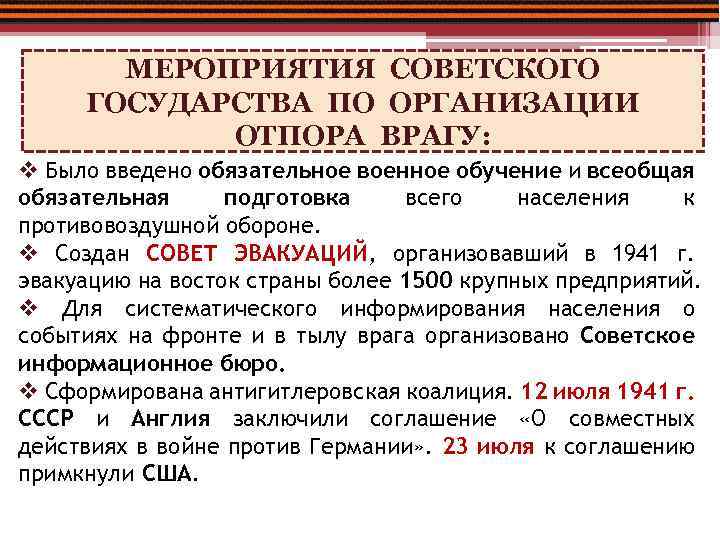 МЕРОПРИЯТИЯ СОВЕТСКОГО ГОСУДАРСТВА ПО ОРГАНИЗАЦИИ ОТПОРА ВРАГУ:

❖ Было введено обязательное военное обучение и всеобщая обязательная подготовка всего населения к противовоздушной обороне.

❖ Создан СОВЕТ ЭВАКУАЦИЙ, организовавший в 1941 г. эвакуацию на восток страны более 1500 крупных предприятий.

❖ Для систематического информирования населения о событиях на фронте и в тылу врага организовано Советское информационное бюро.

❖ Сформирована антигитлеровская коалиция. 12 июля 1941 г. СССР и Англия заключили соглашение «О совместных действиях в войне против Германии». 23 июля к соглашению примкнули США.